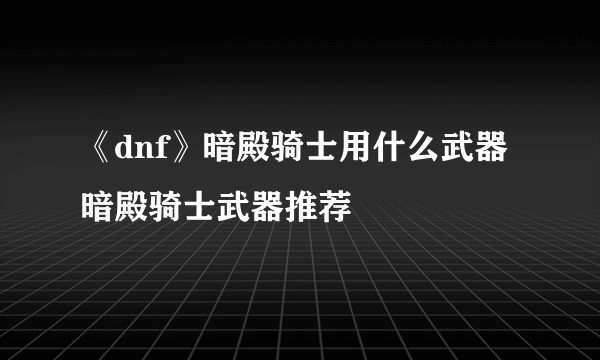 《dnf》暗殿骑士用什么武器
暗殿骑士武器推荐